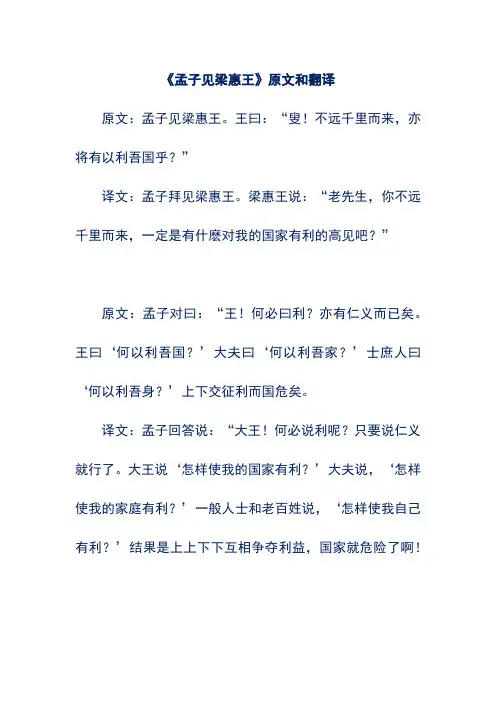 《孟子见梁惠王》原文和翻译

原文：孟子见梁惠王。王曰：“叟！不远千里而来，亦将有以利吾国乎？”

译文：孟子拜见梁惠王。梁惠王说：“老先生，你不远千里而来，一定是有什麽对我的国家有利的高见吧？”

原文：孟子对曰：“王！何必曰利？亦有仁义而已矣。王曰‘何以利吾国？’大夫曰‘何以利吾家？’士庶人曰‘何以利吾身？’上下交征利而国危矣。

译文：孟子回答说：“大王！何必说利呢？只要说仁义就行了。大王说‘怎样使我的国家有利？’大夫说，‘怎样使我的家庭有利？’一般人士和老百姓说，‘怎样使我自己有利？’结果是上上下下互相争夺利益，国家就危险了啊！